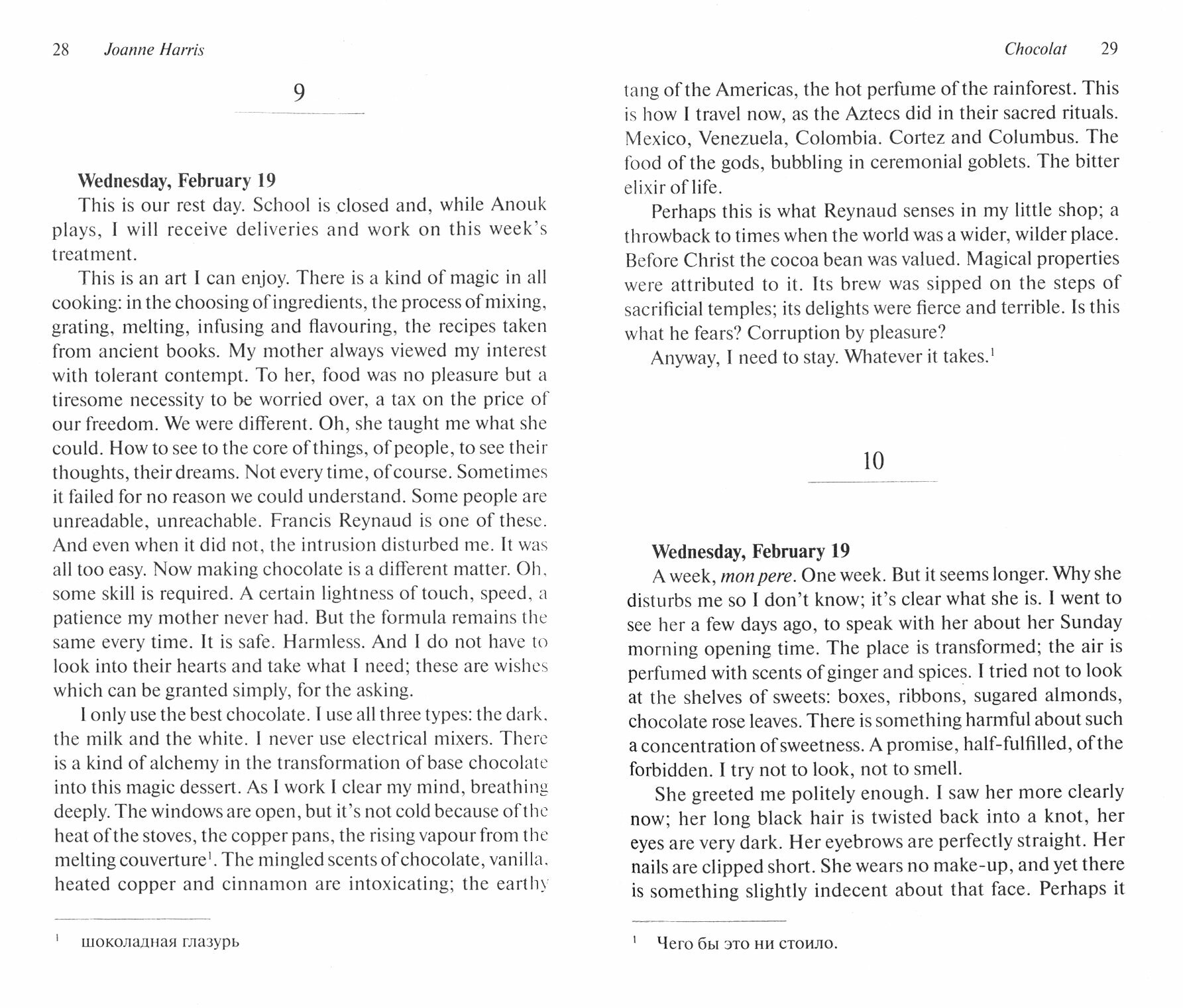 28 Joanne Harris

9

**Wednesday, February 19**

This is our rest day. School is closed and, while Anouk plays, I will receive deliveries and work on this week's treatment.

This is an art I can enjoy. There is a kind of magic in all cooking: in the choosing of ingredients, the process of mixing, grating, melting, infusing and flavouring, the recipes taken from ancient books. My mother always viewed my interest with tolerant contempt. To her, food was no pleasure but a tiresome necessity to be worried over, a tax on the price of our freedom. We were different. Oh, she taught me what she could. How to see to the core of things, of people, to see their thoughts, their dreams. Not every time, of course. Sometimes it failed for no reason we could understand. Some people are unreadable, unreachable. Francis Reynaud is one of these. And even when it did not, the intrusion disturbed me. It was all too easy. Now making chocolate is a different matter. Oh, some skill is required. A certain lightness of touch, speed, a patience my mother never had. But the formula remains the same every time. It is safe. Harmless. And I do not have to look into their hearts and take what I need; these are wishes which can be granted simply, for the asking.

I only use the best chocolate. I use all three types: the dark, the milk and the white. I never use electrical mixers. There is a kind of alchemy in the transformation of base chocolate into this magic dessert. As I work I clear my mind, breathing deeply. The windows are open, but it's not cold because of the heat of the stoves, the copper pans, the rising vapour from the melting couverture$^1$. The mingled scents of chocolate, vanilla, heated copper and cinnamon are intoxicating; the earthy

$^1$ шоколадная глазурь

Chocolat 29

tang of the Americas, the hot perfume of the rainforest. This is how I travel now, as the Aztecs did in their sacred rituals. Mexico, Venezuela, Colombia. Cortez and Columbus. The food of the gods, bubbling in ceremonial goblets. The bitter elixir of life.

Perhaps this is what Reynaud senses in my little shop; a throwback to times when the world was a wider, wilder place. Before Christ the cocoa bean was valued. Magical properties were attributed to it. Its brew was sipped on the steps of sacrificial temples; its delights were fierce and terrible. Is this what he fears? Corruption by pleasure?

Anyway, I need to stay. Whatever it takes.$^1$

10

**Wednesday, February 19**

A week, *mon pere*. One week. But it seems longer. Why she disturbs me so I don't know; it's clear what she is. I went to see her a few days ago, to speak with her about her Sunday morning opening time. The place is transformed; the air is perfumed with scents of ginger and spices. I tried not to look at the shelves of sweets: boxes, ribbons, sugared almonds, chocolate rose leaves. There is something harmful about such a concentration of sweetness. A promise, half-fulfilled, of the forbidden. I try not to look, not to smell.

She greeted me politely enough. I saw her more clearly now; her long black hair is twisted back into a knot, her eyes are very dark. Her eyebrows are perfectly straight. Her nails are clipped short. She wears no make-up, and yet there is something slightly indecent about that face. Perhaps it

$^1$ Чего бы это ни стоило.